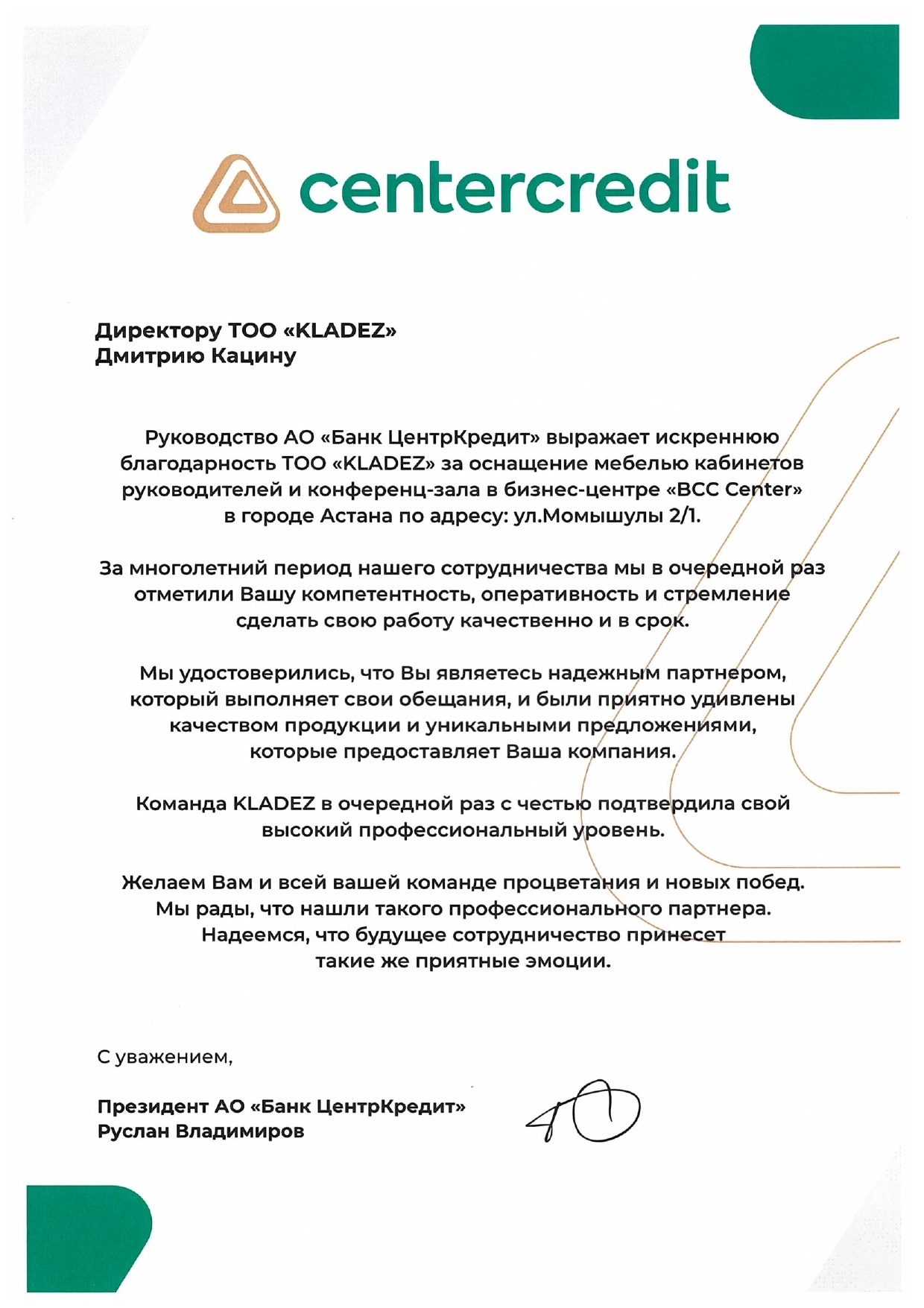 centercredit

Директору ТОО «KLADEZ»
Дмитрию Кацину

Руководство АО «Банк ЦентрКредит» выражает искреннюю благодарность ТОО «KLADEZ» за оснащение мебелью кабинетов руководителей и конференц-зала в бизнес-центре «BCC Center» в городе Астана по адресу: ул.Момышулы 2/1.

За многолетний период нашего сотрудничества мы в очередной раз отметили Вашу компетентность, оперативность и стремление сделать свою работу качественно и в срок.

Мы удостоверились, что Вы являетесь надежным партнером, который выполняет свои обещания, и были приятно удивлены качеством продукции и уникальными предложениями, которые предоставляет Ваша компания.

Команда KLADEZ в очередной раз с честью подтвердила свой высокий профессиональный уровень.

Желаем Вам и всей вашей команде процветания и новых побед. Мы рады, что нашли такого профессионального партнера. Надеемся, что будущее сотрудничество принесет такие же приятные эмоции.

С уважением,

Президент АО «Банк ЦентрКредит»
Руслан Владимиров